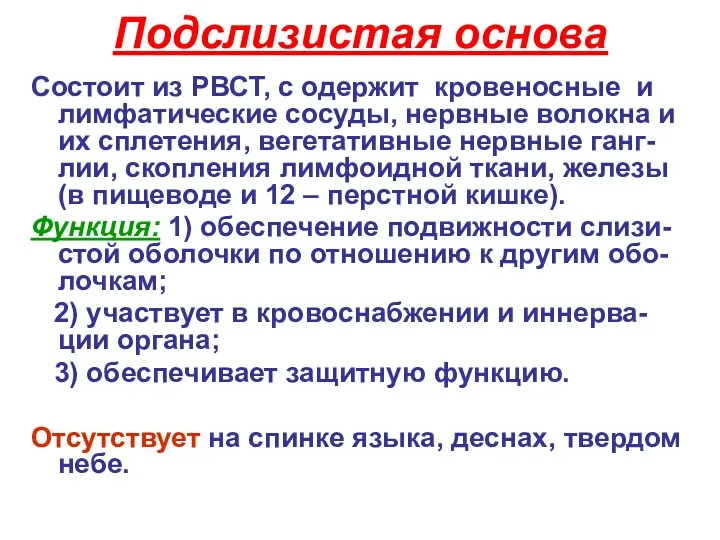 Подслизистая основа

Состоит из РВСТ, с одержит кровеносные и лимфатические сосуды, нервные волокна и их сплетения, вегетативные нервные ганглии, скопления лимфоидной ткани, железы (в пищеводе и 12 – перстной кишке).

Функция: 1) обеспечение подвижности слизистой оболочки по отношению к другим оболочкам;

2) участвует в кровоснабжении и иннервации органа;

3) обеспечивает защитную функцию.

Отсутствует на спинке языка, деснах, твердом небе.